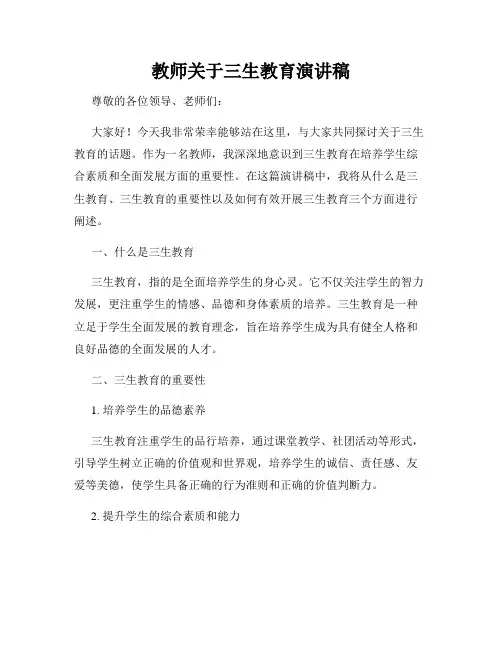 教师关于三生教育演讲稿

尊敬的各位领导、老师们：

大家好！今天我非常荣幸能够站在这里，与大家共同探讨关于三生教育的话题。作为一名教师，我深深地意识到三生教育在培养学生综合素质和全面发展方面的重要性。在这篇演讲稿中，我将从什么是三生教育、三生教育的重要性以及如何有效开展三生教育三个方面进行阐述。

一、什么是三生教育

三生教育，指的是全面培养学生的身心灵。它不仅关注学生的智力发展，更注重学生的情感、品德和身体素质的培养。三生教育是一种立足于学生全面发展的教育理念，旨在培养学生成为具有健全人格和良好品德的全面发展的人才。

二、三生教育的重要性

1. 培养学生的品德素养

三生教育注重学生的品行培养，通过课堂教学、社团活动等形式，引导学生树立正确的价值观和世界观，培养学生的诚信、责任感、友爱等美德，使学生具备正确的行为准则和正确的价值判断力。

2. 提升学生的综合素质和能力